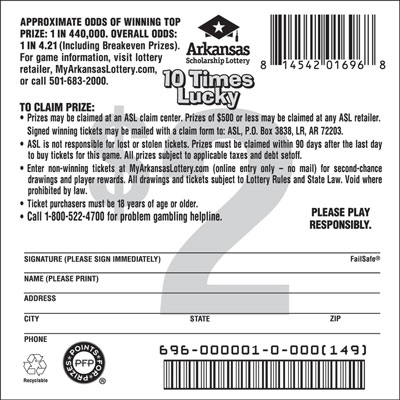 APPROXIMATE ODDS OF WINNING TOP PRIZE: 1 IN 440,000. OVERALL ODDS: 1 IN 4.21 (Including Breakeven Prizes). For game information, visit lottery retailer, MyArkansasLottery.com, or call 501-683-2000.

Arkansas
Scholarship Lottery

8 14542 01696 8

10 Times Lucky

$2

TO CLAIM PRIZE:
• Prizes may be claimed at an ASL claim center. Prizes of $500 or less may be claimed at any ASL retailer. Signed winning tickets may be mailed with a claim form to: ASL, P.O. Box 3838, LR, AR 72203.
• ASL is not responsible for lost or stolen tickets. Prizes must be claimed within 90 days after the last day to buy tickets for this game. All prizes subject to applicable taxes and debt setoff.
• Enter non-winning tickets at MyArkansasLottery.com (online entry only – no mail) for second-chance drawings and player rewards. All drawings and tickets subject to Lottery Rules and State Law. Void where prohibited by law.
• Ticket purchasers must be 18 years of age or older.
• Call 1-800-522-4700 for problem gambling helpline.

PLEASE PLAY RESPONSIBLY.

SIGNATURE (PLEASE SIGN IMMEDIATELY)
FailSafe®
NAME (PLEASE PRINT)
ADDRESS
CITY
STATE
ZIP
PHONE

696-000001-0-000(149)

Recyclable

POINTS FOR PRIZES PFP ®